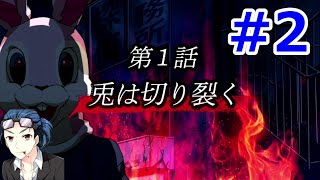 #2

第１話

兎は切り裂く